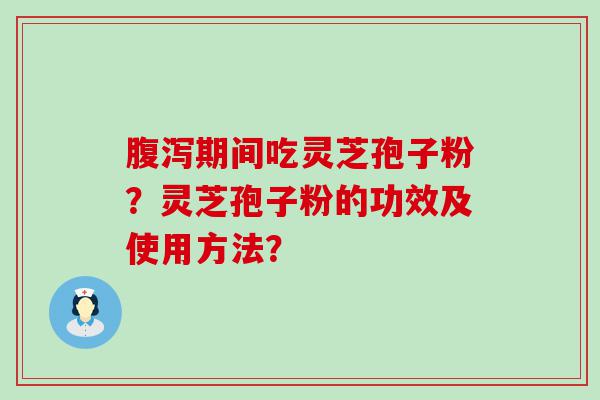 腹泻期间吃灵芝孢子粉？灵芝孢子粉的功效及使用方法?